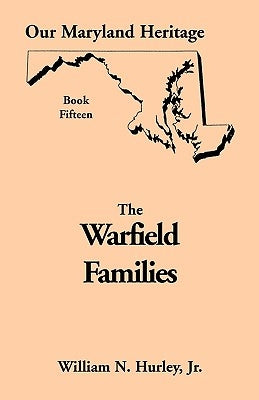 Our Maryland Heritage

Book
Fifteen

The
Warfield
Families

William N. Hurley, Jr.